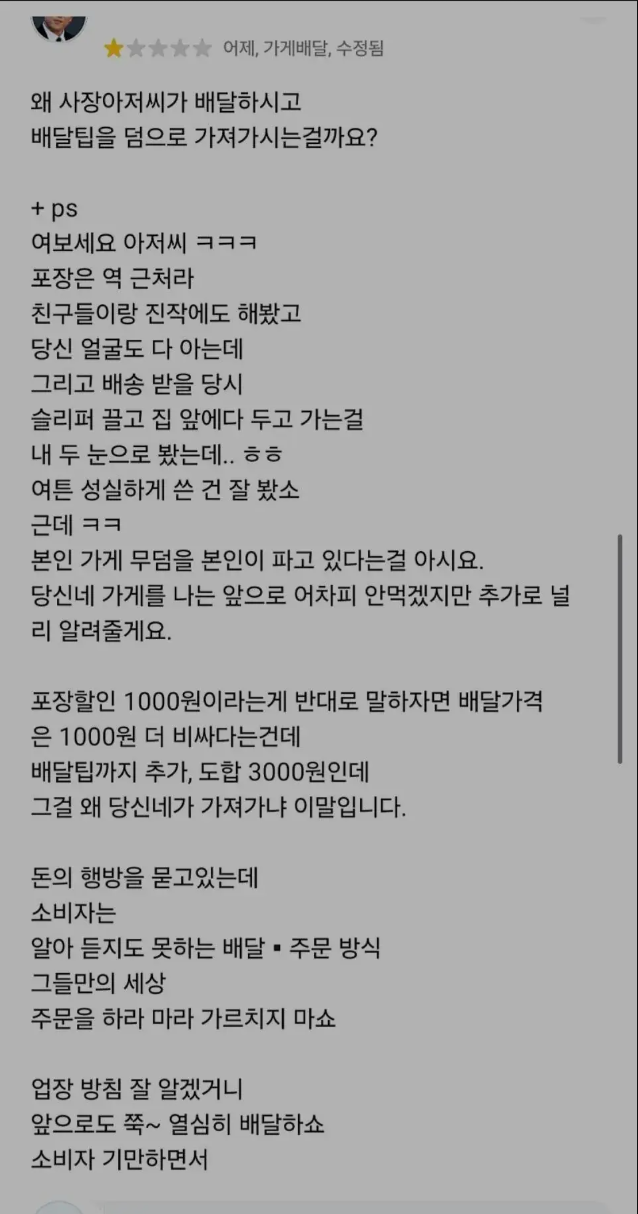 어제, 가게배달, 수정됨

왜 사장아저씨가 배달하시고
배달팁을 덤으로 가져가시는걸까요?

+ ps
여보세요 아저씨 ㅋㅋㅋ
포장은 역 근처라
친구들이랑 진작에도 해봤고
당신 얼굴도 다 아는데
그리고 배송 받을 당시
슬리퍼 끌고 집 앞에다 두고 가는걸
내 두 눈으로 봤는데.. ㅎㅎ
여튼 성실하게 쓴 건 잘 봤소
근데 ㅋㅋ
본인 가게 무덤을 본인이 파고 있다는걸 아시요.
당신네 가게를 나는 앞으로 어차피 안먹겠지만 추가로 널리 알려줄게요.

포장할인 1000원이라는게 반대로 말하자면 배달가격은 1000원 더 비싸다는건데
배달팁까지 추가, 도합 3000원인데
그걸 왜 당신네가 가져가냐 이말입니다.

돈의 행방을 묻고있는데
소비자는
알아 듣지도 못하는 배달 ▪ 주문 방식
그들만의 세상
주문을 하라 마라 가르치지 마쇼

업장 방침 잘 알겠거니
앞으로도 쭉~ 열심히 배달하쇼
소비자 기만하면서